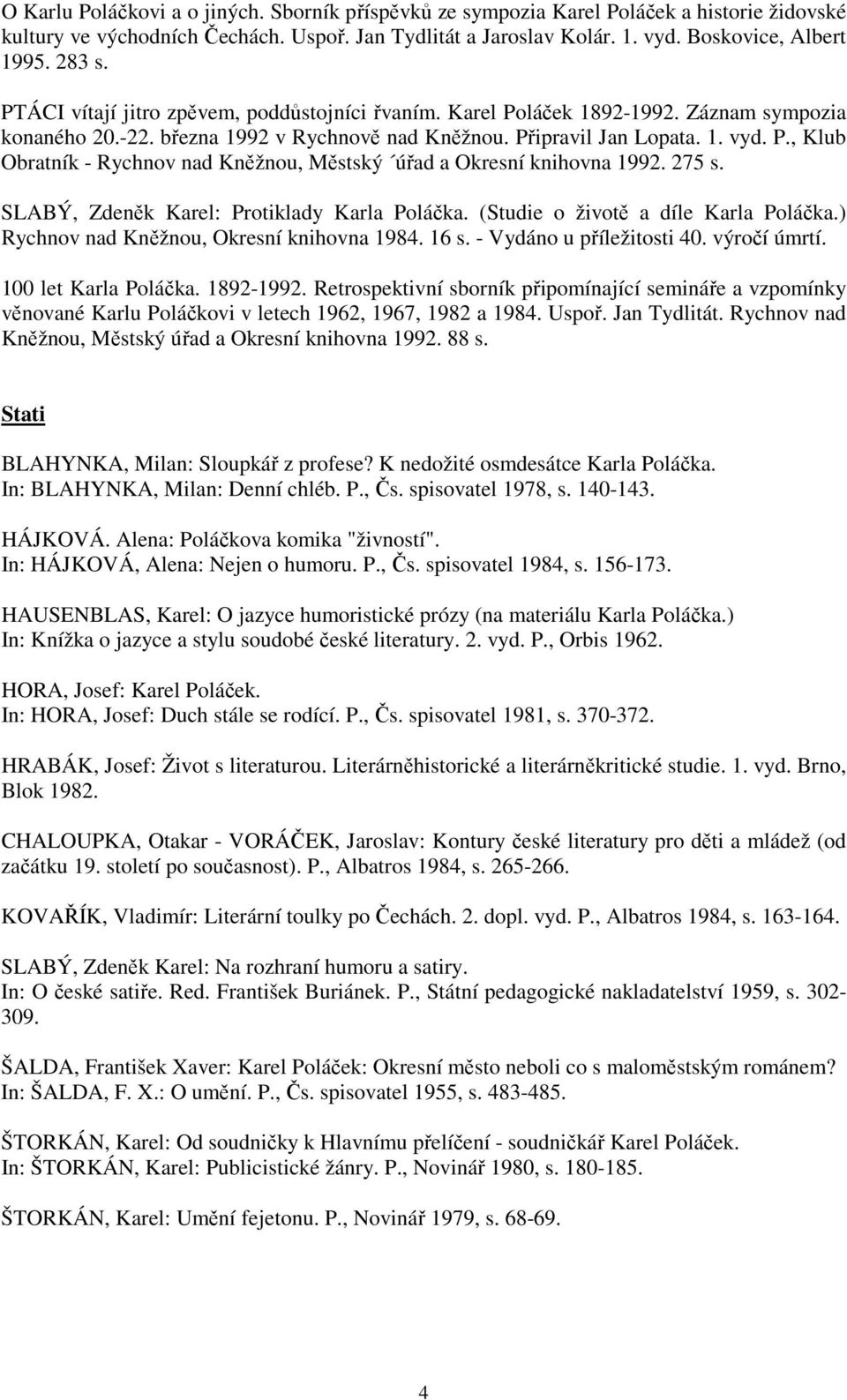 O Karlu Poláčkovi a o jiných. Sborník příspěvků ze sympozia Karel Poláček a historie židovské kultury ve východních Čechách. Uspoř. Jan Tydlitát a Jaroslav Kolár. 1. vyd. Boskovice, Albert 1995. 283 s.

PTÁCI vítají jitro zpěvem, poddůstojníci řvaním. Karel Poláček 1892-1992. Záznam sympozia konaného 20.-22. března 1992 v Rychnově nad Kněžnou. Připravil Jan Lopata. 1. vyd. P., Klub Obratník - Rychnov nad Kněžnou, Městský ´úřad a Okresní knihovna 1992. 275 s.

SLABÝ, Zdeněk Karel: Protiklady Karla Poláčka. (Studie o životě a díle Karla Poláčka.) Rychnov nad Kněžnou, Okresní knihovna 1984. 16 s. - Vydáno u příležitosti 40. výročí úmrtí.

100 let Karla Poláčka. 1892-1992. Retrospektivní sborník připomínající semináře a vzpomínky věnované Karlu Poláčkovi v letech 1962, 1967, 1982 a 1984. Uspoř. Jan Tydlitát. Rychnov nad Kněžnou, Městský úřad a Okresní knihovna 1992. 88 s.

Stati

BLAHYNKA, Milan: Sloupkář z profese? K nedožité osmdesátce Karla Poláčka.
In: BLAHYNKA, Milan: Denní chléb. P., Čs. spisovatel 1978, s. 140-143.

HÁJKOVÁ. Alena: Poláčkova komika "živností".
In: HÁJKOVÁ, Alena: Nejen o humoru. P., Čs. spisovatel 1984, s. 156-173.

HAUSENBLAS, Karel: O jazyce humoristické prózy (na materiálu Karla Poláčka.)
In: Knížka o jazyce a stylu soudobé české literatury. 2. vyd. P., Orbis 1962.

HORA, Josef: Karel Poláček.
In: HORA, Josef: Duch stále se rodící. P., Čs. spisovatel 1981, s. 370-372.

HRABÁK, Josef: Život s literaturou. Literárněhistorické a literárněkritické studie. 1. vyd. Brno, Blok 1982.

CHALOUPKA, Otakar - VORÁČEK, Jaroslav: Kontury české literatury pro děti a mládež (od začátku 19. století po současnost). P., Albatros 1984, s. 265-266.

KOVAŘÍK, Vladimír: Literární toulky po Čechách. 2. dopl. vyd. P., Albatros 1984, s. 163-164.

SLABÝ, Zdeněk Karel: Na rozhraní humoru a satiry.
In: O české satiře. Red. František Buriánek. P., Státní pedagogické nakladatelství 1959, s. 302-309.

ŠALDA, František Xaver: Karel Poláček: Okresní město neboli co s maloměstským románem?
In: ŠALDA, F. X.: O umění. P., Čs. spisovatel 1955, s. 483-485.

ŠTORKÁN, Karel: Od soudničky k Hlavnímu přelíčení - soudničkář Karel Poláček.
In: ŠTORKÁN, Karel: Publicistické žánry. P., Novinář 1980, s. 180-185.

ŠTORKÁN, Karel: Umění fejetonu. P., Novinář 1979, s. 68-69.

4